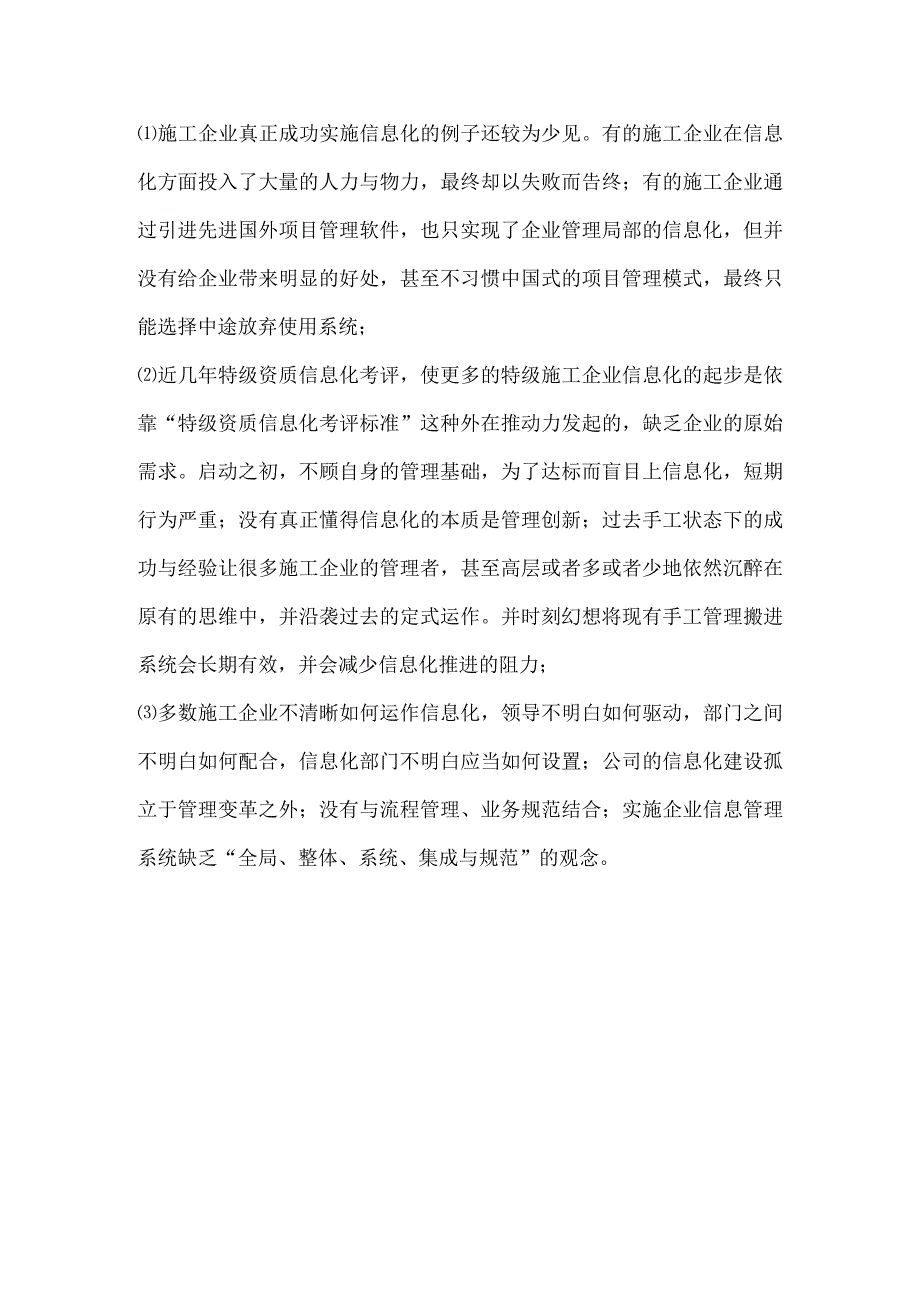 ⑴施工企业真正成功实施信息化的例子还较为少见。有的施工企业在信息化方面投入了大量的人力与物力，最终却以失败而告终；有的施工企业通过引进先进国外项目管理软件，也只实现了企业管理局部的信息化，但并没有给企业带来明显的好处，甚至不习惯中国式的项目管理模式，最终只能选择中途放弃使用系统；

⑵近几年特级资质信息化考评，使更多的特级施工企业信息化的起步是依靠“特级资质信息化考评标准”这种外在推动力发起的，缺乏企业的原始需求。启动之初，不顾自身的管理基础，为了达标而盲目上信息化，短期行为严重；没有真正懂得信息化的本质是管理创新；过去手工状态下的成功与经验让很多施工企业的管理者，甚至高层或者多或者少地依然沉醉在原有的思维中，并沿袭过去的定式运作。并时刻幻想将现有手工管理搬进系统会长期有效，并会减少信息化推进的阻力；

⑶多数施工企业不清晰如何运作信息化，领导不明白如何驱动，部门之间不明白如何配合，信息化部门不明白应当如何设置；公司的信息化建设孤立于管理变革之外；没有与流程管理、业务规范结合；实施企业信息管理系统缺乏“全局、整体、系统、集成与规范”的观念。